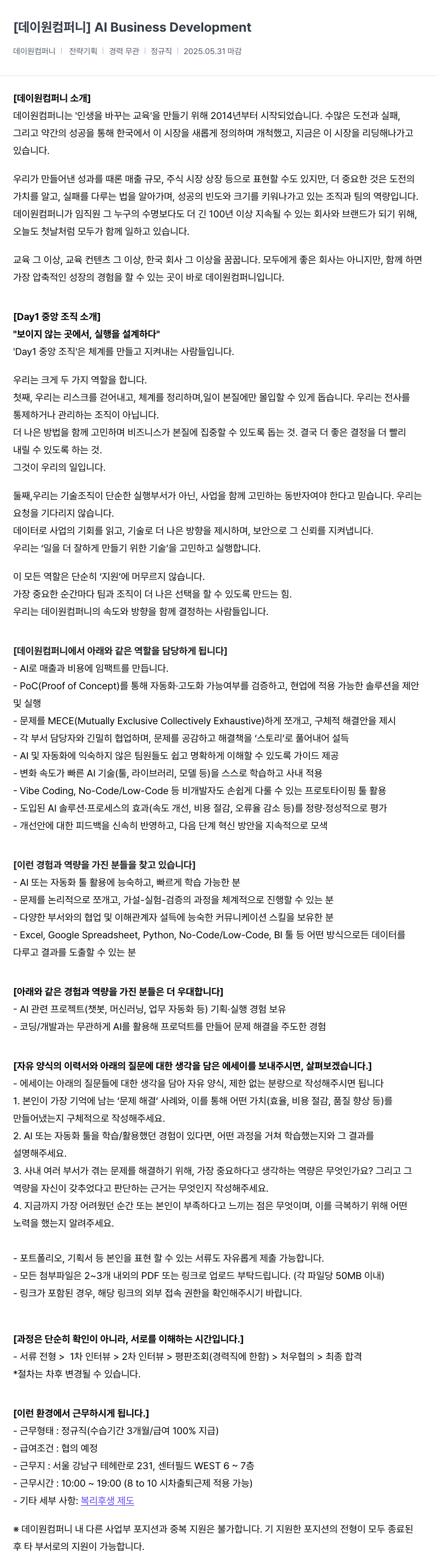 [데이원컴퍼니] AI Business Development

데이원컴퍼니 | 전략기획 | 경력 무관 | 정규직 | 2025.05.31 마감

[데이원컴퍼니 소개]
데이원컴퍼니는 '인생을 바꾸는 교육'을 만들기 위해 2014년부터 시작되었습니다. 수많은 도전과 실패, 그리고 약간의 성공을 통해 한국에서 이 시장을 새롭게 정의하며 개척했고, 지금은 이 시장을 리딩해나가고 있습니다.

우리가 만들어낸 성과를 때론 매출 규모, 주식 시장 상장 등으로 표현할 수도 있지만, 더 중요한 것은 도전의 가치를 알고, 실패를 다루는 법을 알아가며, 성공의 빈도와 크기를 키워나가고 있는 조직과 팀의 역량입니다. 데이원컴퍼니가 임직원 그 누구의 수명보다도 더 긴 100년 이상 지속될 수 있는 회사와 브랜드가 되기 위해, 오늘도 첫날처럼 모두가 함께 일하고 있습니다.

교육 그 이상, 교육 컨텐츠 그 이상, 한국 회사 그 이상을 꿈꿉니다. 모두에게 좋은 회사는 아니지만, 함께 하면 가장 압축적인 성장의 경험을 할 수 있는 곳이 바로 데이원컴퍼니입니다.

[Day1 중앙 조직 소개]
"보이지 않는 곳에서, 실행을 설계하다"
'Day1 중앙 조직'은 체계를 만들고 지켜내는 사람들입니다.

우리는 크게 두 가지 역할을 합니다.
첫째, 우리는 리스크를 걷어내고, 체계를 정리하며,일이 본질에만 몰입할 수 있게 돕습니다. 우리는 전사를 통제하거나 관리하는 조직이 아닙니다.
더 나은 방법을 함께 고민하며 비즈니스가 본질에 집중할 수 있도록 돕는 것. 결국 더 좋은 결정을 더 빨리 내릴 수 있도록 하는 것.
그것이 우리의 일입니다.

둘째,우리는 기술조직이 단순한 실행부서가 아닌, 사업을 함께 고민하는 동반자여야 한다고 믿습니다. 우리는 요청을 기다리지 않습니다.
데이터로 사업의 기회를 읽고, 기술로 더 나은 방향을 제시하며, 보안으로 그 신뢰를 지켜냅니다.
우리는 '일을 더 잘하게 만들기 위한 기술'을 고민하고 실행합니다.

이 모든 역할은 단순히 '지원'에 머무르지 않습니다.
가장 중요한 순간마다 팀과 조직이 더 나은 선택을 할 수 있도록 만드는 힘.
우리는 데이원컴퍼니의 속도와 방향을 함께 결정하는 사람들입니다.

[데이원컴퍼니에서 아래와 같은 역할을 담당하게 됩니다]
- AI로 매출과 비용에 임팩트를 만듭니다.
- PoC(Proof of Concept)를 통해 자동화·고도화 가능여부를 검증하고, 현업에 적용 가능한 솔루션을 제안 및 실행
- 문제를 MECE(Mutually Exclusive Collectively Exhaustive)하게 쪼개고, 구체적 해결안을 제시
- 각 부서 담당자와 긴밀히 협업하며, 문제를 공감하고 해결책을 '스토리'로 풀어내어 설득
- AI 및 자동화에 익숙하지 않은 팀원들도 쉽고 명확하게 이해할 수 있도록 가이드 제공
- 변화 속도가 빠른 AI 기술(툴, 라이브러리, 모델 등)을 스스로 학습하고 사내 적용
- Vibe Coding, No-Code/Low-Code 등 비개발자도 손쉽게 다룰 수 있는 프로토타이핑 툴 활용
- 도입된 AI 솔루션·프로세스의 효과(속도 개선, 비용 절감, 오류율 감소 등)를 정량·정성적으로 평가
- 개선안에 대한 피드백을 신속히 반영하고, 다음 단계 혁신 방안을 지속적으로 모색

[이런 경험과 역량을 가진 분들을 찾고 있습니다]
- AI 또는 자동화 툴 활용에 능숙하고, 빠르게 학습 가능한 분
- 문제를 논리적으로 쪼개고, 가설-실험-검증의 과정을 체계적으로 진행할 수 있는 분
- 다양한 부서와의 협업 및 이해관계자 설득에 능숙한 커뮤니케이션 스킬을 보유한 분
- Excel, Google Spreadsheet, Python, No-Code/Low-Code, BI 툴 등 어떤 방식으로든 데이터를 다루고 결과를 도출할 수 있는 분

[아래와 같은 경험과 역량을 가진 분들은 더 우대합니다]
- AI 관련 프로젝트(챗봇, 머신러닝, 업무 자동화 등) 기획·실행 경험 보유
- 코딩/개발과는 무관하게 AI를 활용해 프로덕트를 만들어 문제 해결을 주도한 경험

[자유 양식의 이력서와 아래의 질문에 대한 생각을 담은 에세이를 보내주시면, 살펴보겠습니다.]
- 에세이는 아래의 질문들에 대한 생각을 담아 자유 양식, 제한 없는 분량으로 작성해주시면 됩니다
1. 본인이 가장 기억에 남는 '문제 해결' 사례와, 이를 통해 어떤 가치(효율, 비용 절감, 품질 향상 등)를 만들어냈는지 구체적으로 작성해주세요.
2. AI 또는 자동화 툴을 학습/활용했던 경험이 있다면, 어떤 과정을 거쳐 학습했는지와 그 결과를 설명해주세요.
3. 사내 여러 부서가 겪는 문제를 해결하기 위해, 가장 중요하다고 생각하는 역량은 무엇인가요? 그리고 그 역량을 자신이 갖추었다고 판단하는 근거는 무엇인지 작성해주세요.
4. 지금까지 가장 어려웠던 순간 또는 본인이 부족하다고 느끼는 점은 무엇이며, 이를 극복하기 위해 어떤 노력을 했는지 알려주세요.

- 포트폴리오, 기획서 등 본인을 표현 할 수 있는 서류도 자유롭게 제출 가능합니다.
- 모든 첨부파일은 2~3개 내외의 PDF 또는 링크로 업로드 부탁드립니다. (각 파일당 50MB 이내)
- 링크가 포함된 경우, 해당 링크의 외부 접속 권한을 확인해주시기 바랍니다.

[과정은 단순히 확인이 아니라, 서로를 이해하는 시간입니다.]
- 서류 전형 > 1차 인터뷰 > 2차 인터뷰 > 평판조회(경력직에 한함) > 처우협의 > 최종 합격
*절차는 차후 변경될 수 있습니다.

[이런 환경에서 근무하시게 됩니다.]
- 근무형태 : 정규직(수습기간 3개월/급여 100% 지급)
- 급여조건 : 협의 예정
- 근무지 : 서울 강남구 테헤란로 231, 센터필드 WEST 6 ~ 7층
- 근무시간 : 10:00 ~ 19:00 (8 to 10 시차출퇴근제 적용 가능)
- 기타 세부 사항: 복리후생 제도

※ 데이원컴퍼니 내 다른 사업부 포지션과 중복 지원은 불가합니다. 기 지원한 포지션의 전형이 모두 종료된 후 타 부서로의 지원이 가능합니다.